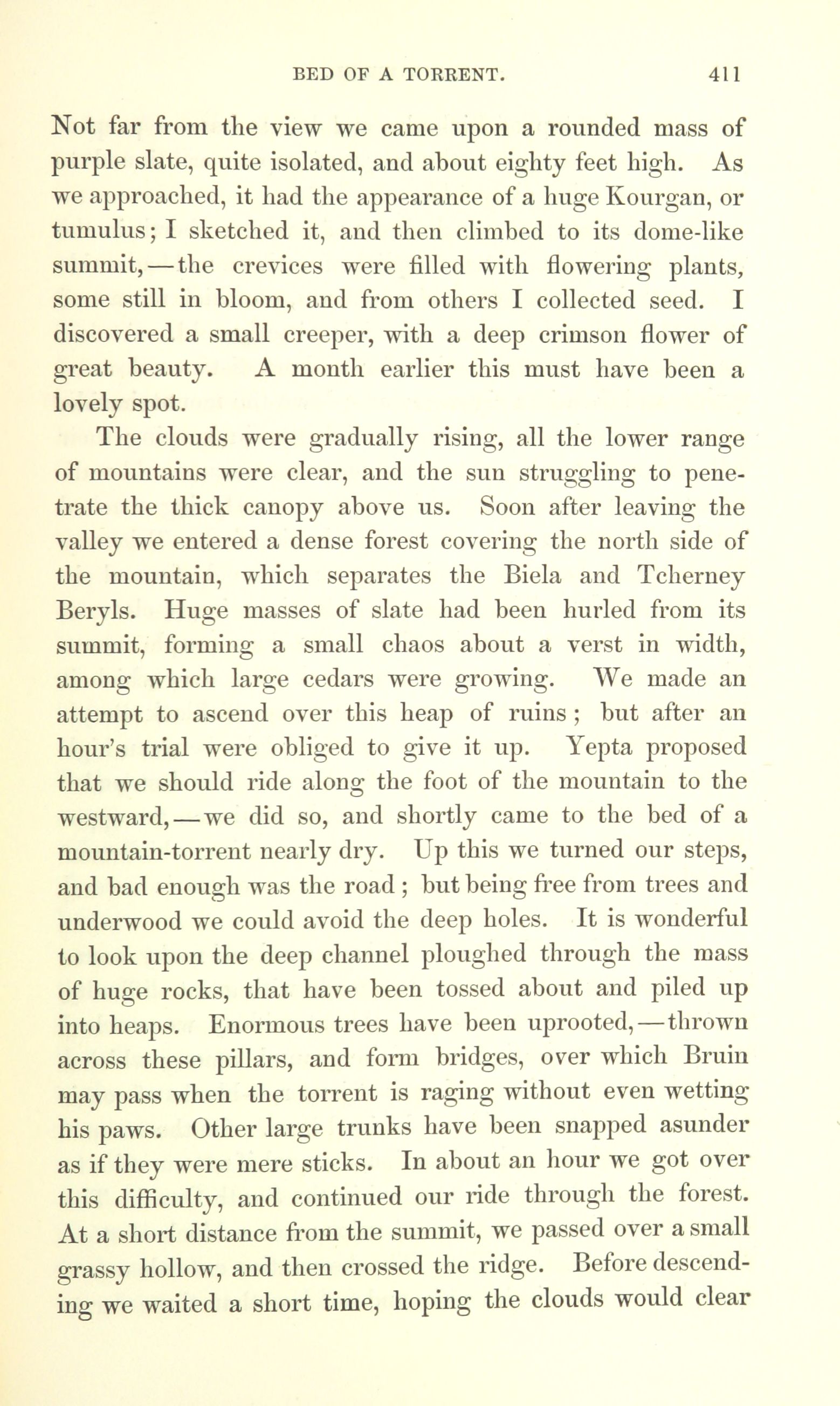 BED OF A TORRENT. 411

Not far from the view we came upon a rounded mass of purple slate, quite isolated, and about eighty feet high. As we approached, it had the appearance of a huge Kourgan, or tumulus; I sketched it, and then climbed to its dome-like summit,—the crevices were filled with flowering plants, some still in bloom, and from others I collected seed. I discovered a small creeper, with a deep crimson flower of great beauty. A month earlier this must have been a lovely spot.

The clouds were gradually rising, all the lower range of mountains were clear, and the sun struggling to penetrate the thick canopy above us. Soon after leaving the valley we entered a dense forest covering the north side of the mountain, which separates the Biela and Tcherney Beryls. Huge masses of slate had been hurled from its summit, forming a small chaos about a verst in width, among which large cedars were growing. We made an attempt to ascend over this heap of ruins; but after an hour's trial were obliged to give it up. Yepta proposed that we should ride along the foot of the mountain to the westward,—we did so, and shortly came to the bed of a mountain-torrent nearly dry. Up this we turned our steps, and bad enough was the road; but being free from trees and underwood we could avoid the deep holes. It is wonderful to look upon the deep channel ploughed through the mass of huge rocks, that have been tossed about and piled up into heaps. Enormous trees have been uprooted,—thrown across these pillars, and form bridges, over which Bruin may pass when the torrent is raging without even wetting his paws. Other large trunks have been snapped asunder as if they were mere sticks. In about an hour we got over this difficulty, and continued our ride through the forest. At a short distance from the summit, we passed over a small grassy hollow, and then crossed the ridge. Before descending we waited a short time, hoping the clouds would clear